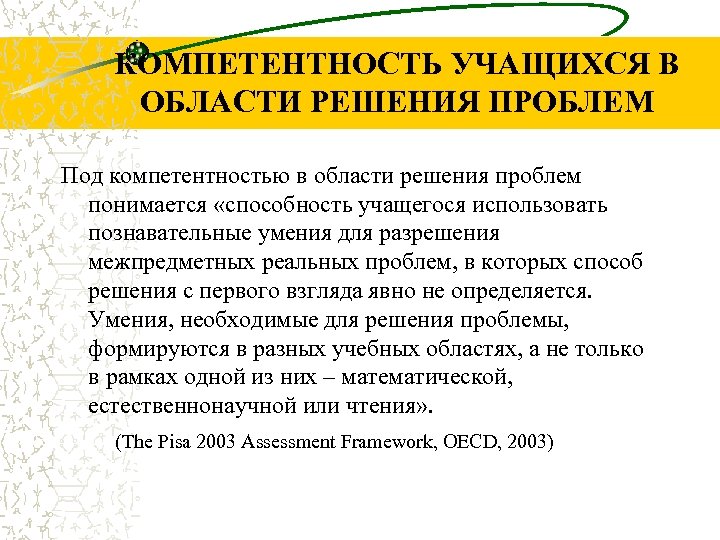 КОМПЕТЕНТНОСТЬ УЧАЩИХСЯ В ОБЛАСТИ РЕШЕНИЯ ПРОБЛЕМ

Под компетентностью в области решения проблем понимается «способность учащегося использовать познавательные умения для разрешения межпредметных реальных проблем, в которых способ решения с первого взгляда явно не определяется. Умения, необходимые для решения проблемы, формируются в разных учебных областях, а не только в рамках одной из них – математической, естественнонаучной или чтения».

(The Pisa 2003 Assessment Framework, OECD, 2003)